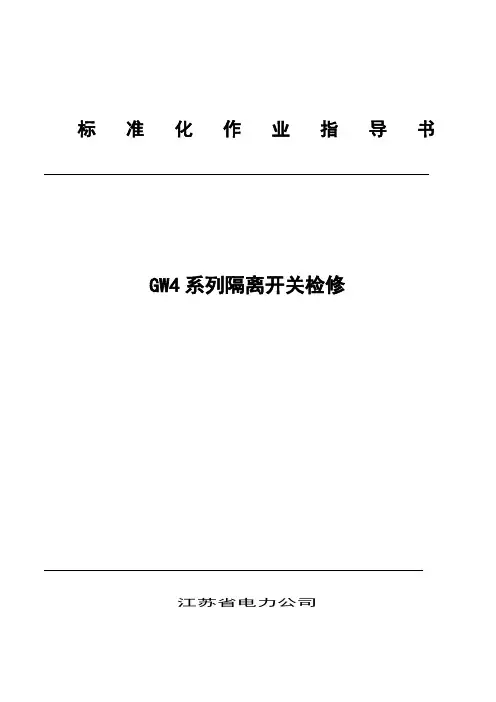 标准化作业指导书

GW4系列隔离开关检修

江苏省电力公司